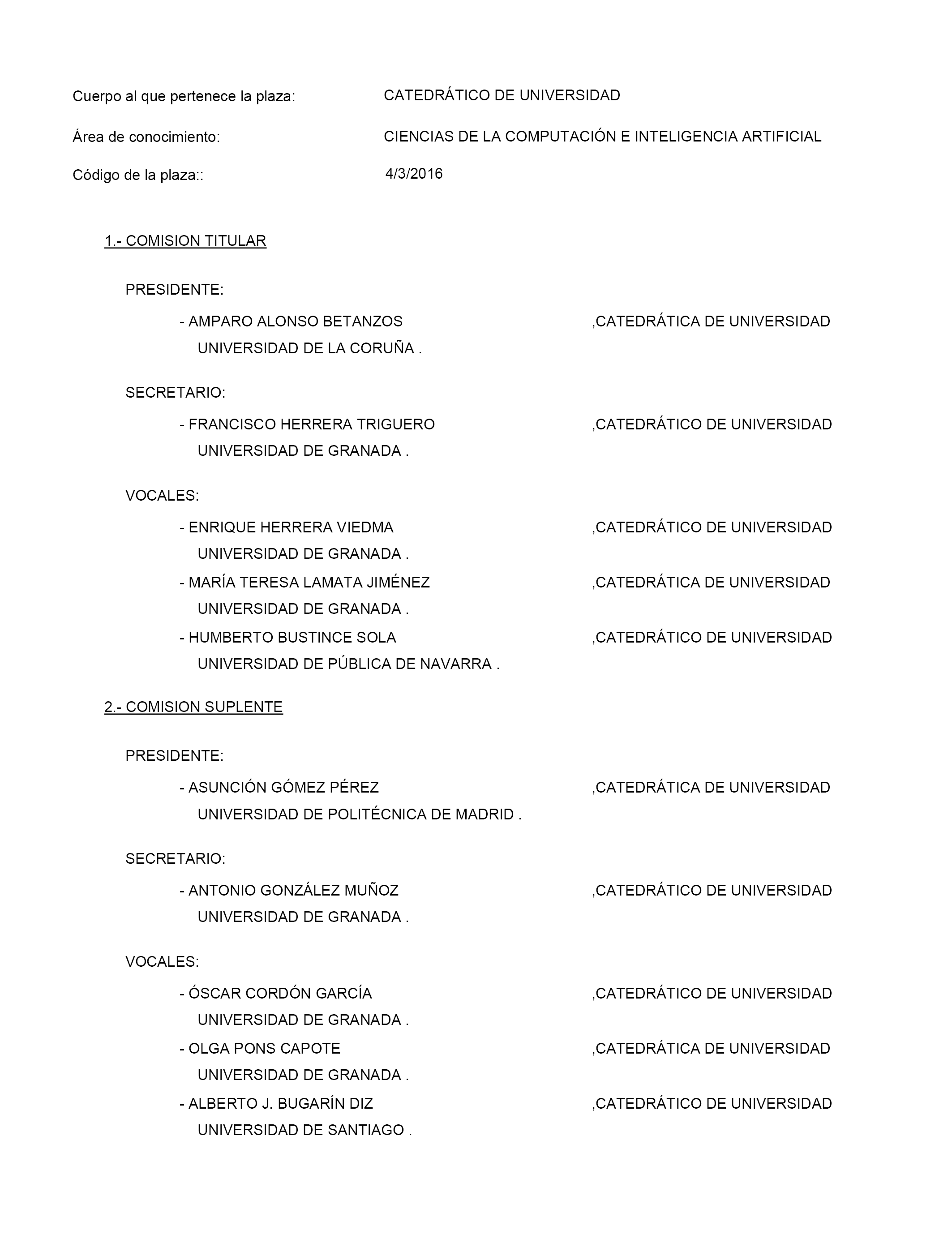 Cuerpo al que pertenece la plaza: CATEDRÁTICO DE UNIVERSIDAD

Área de conocimiento: CIENCIAS DE LA COMPUTACIÓN E INTELIGENCIA ARTIFICIAL

Código de la plaza:: 4/3/2016

1.- COMISION TITULAR

PRESIDENTE:

- AMPARO ALONSO BETANZOS ,CATEDRÁTICA DE UNIVERSIDAD
UNIVERSIDAD DE LA CORUÑA .

SECRETARIO:

- FRANCISCO HERRERA TRIGUERO ,CATEDRÁTICO DE UNIVERSIDAD
UNIVERSIDAD DE GRANADA .

VOCALES:

- ENRIQUE HERRERA VIEDMA ,CATEDRÁTICO DE UNIVERSIDAD
UNIVERSIDAD DE GRANADA .

- MARÍA TERESA LAMATA JIMÉNEZ ,CATEDRÁTICA DE UNIVERSIDAD
UNIVERSIDAD DE GRANADA .

- HUMBERTO BUSTINCE SOLA ,CATEDRÁTICO DE UNIVERSIDAD
UNIVERSIDAD DE PÚBLICA DE NAVARRA .

2.- COMISION SUPLENTE

PRESIDENTE:

- ASUNCIÓN GÓMEZ PÉREZ ,CATEDRÁTICA DE UNIVERSIDAD
UNIVERSIDAD DE POLITÉCNICA DE MADRID .

SECRETARIO:

- ANTONIO GONZÁLEZ MUÑOZ ,CATEDRÁTICO DE UNIVERSIDAD
UNIVERSIDAD DE GRANADA .

VOCALES:

- ÓSCAR CORDÓN GARCÍA ,CATEDRÁTICO DE UNIVERSIDAD
UNIVERSIDAD DE GRANADA .

- OLGA PONS CAPOTE ,CATEDRÁTICA DE UNIVERSIDAD
UNIVERSIDAD DE GRANADA .

- ALBERTO J. BUGARÍN DIZ ,CATEDRÁTICO DE UNIVERSIDAD
UNIVERSIDAD DE SANTIAGO .